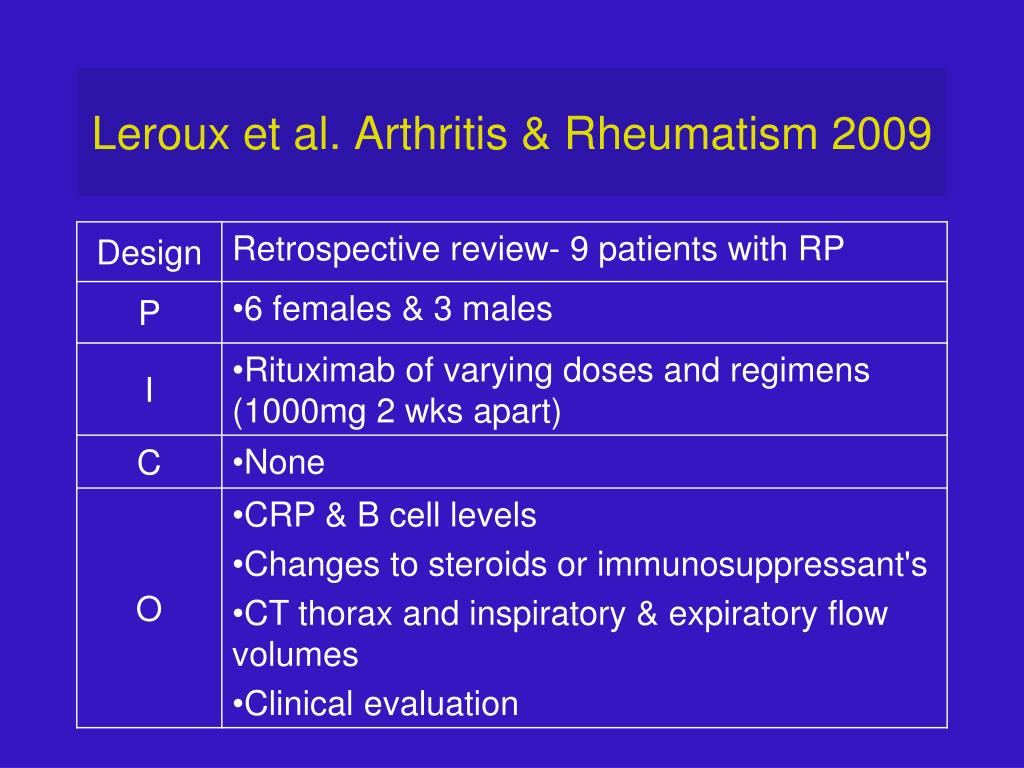 Leroux et al. Arthritis & Rheumatism 2009

| Design | Retrospective review- 9 patients with RP |
|---|---|
| P | •6 females & 3 males |
| I | •Rituximab of varying doses and regimens (1000mg 2 wks apart) |
| C | •None |
| O | •CRP & B cell levels •Changes to steroids or immunosuppressant's •CT thorax and inspiratory & expiratory flow volumes •Clinical evaluation |